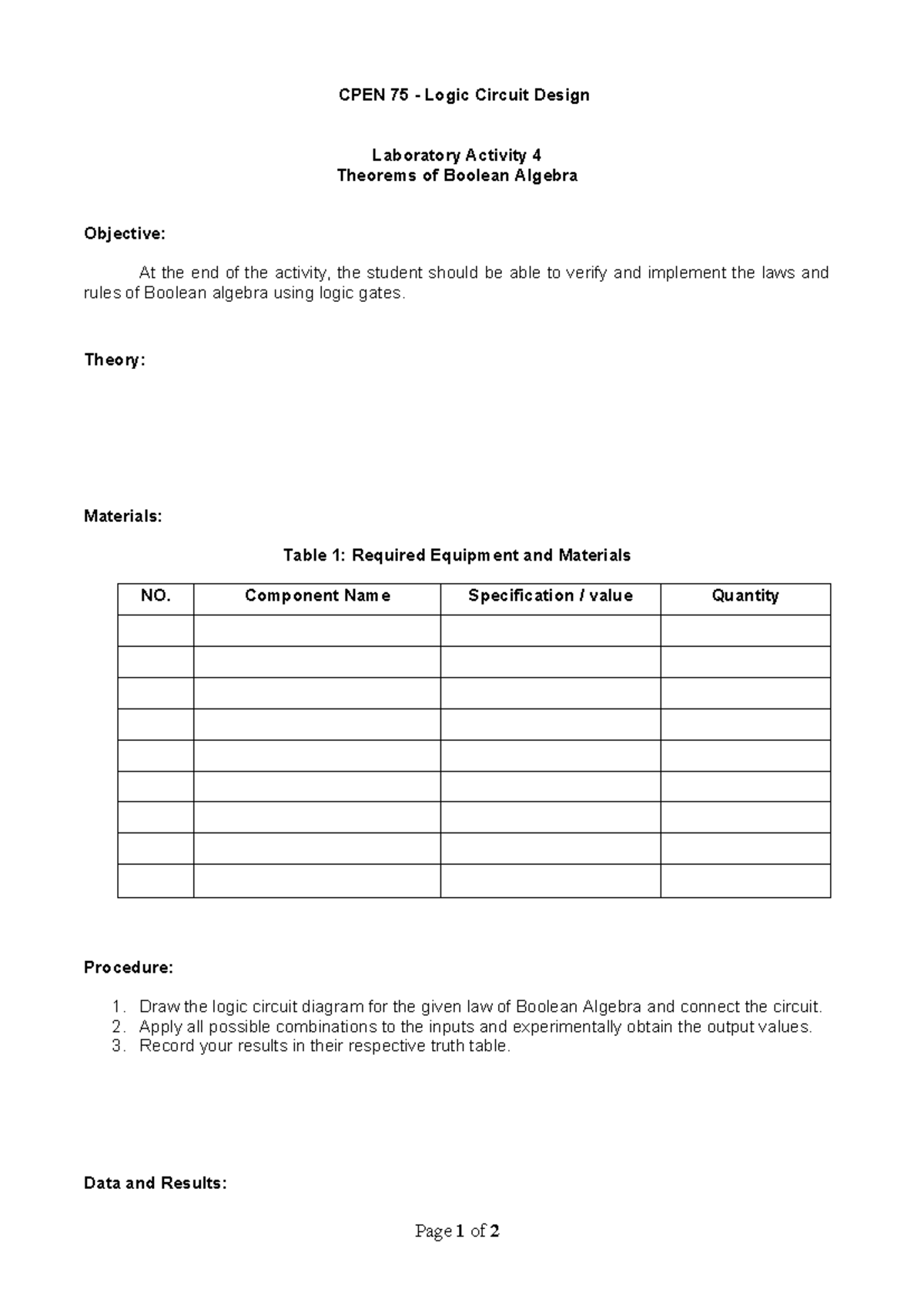 CPEN 75 - Logic Circuit Design

Laboratory Activity 4
Theorems of Boolean Algebra

Objective:

At the end of the activity, the student should be able to verify and implement the laws and rules of Boolean algebra using logic gates.

Theory:

Materials:

Table 1: Required Equipment and Materials

| NO. | Component Name | Specification / value | Quantity |
|---|---|---|---|
| | | | |
| | | | |
| | | | |
| | | | |
| | | | |
| | | | |
| | | | |
| | | | |
| | | | |

Procedure:

1. Draw the logic circuit diagram for the given law of Boolean Algebra and connect the circuit.
2. Apply all possible combinations to the inputs and experimentally obtain the output values.
3. Record your results in their respective truth table.

Data and Results:

Page 1 of 2